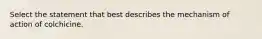 Select the statement that best describes the mechanism of action of colchicine.